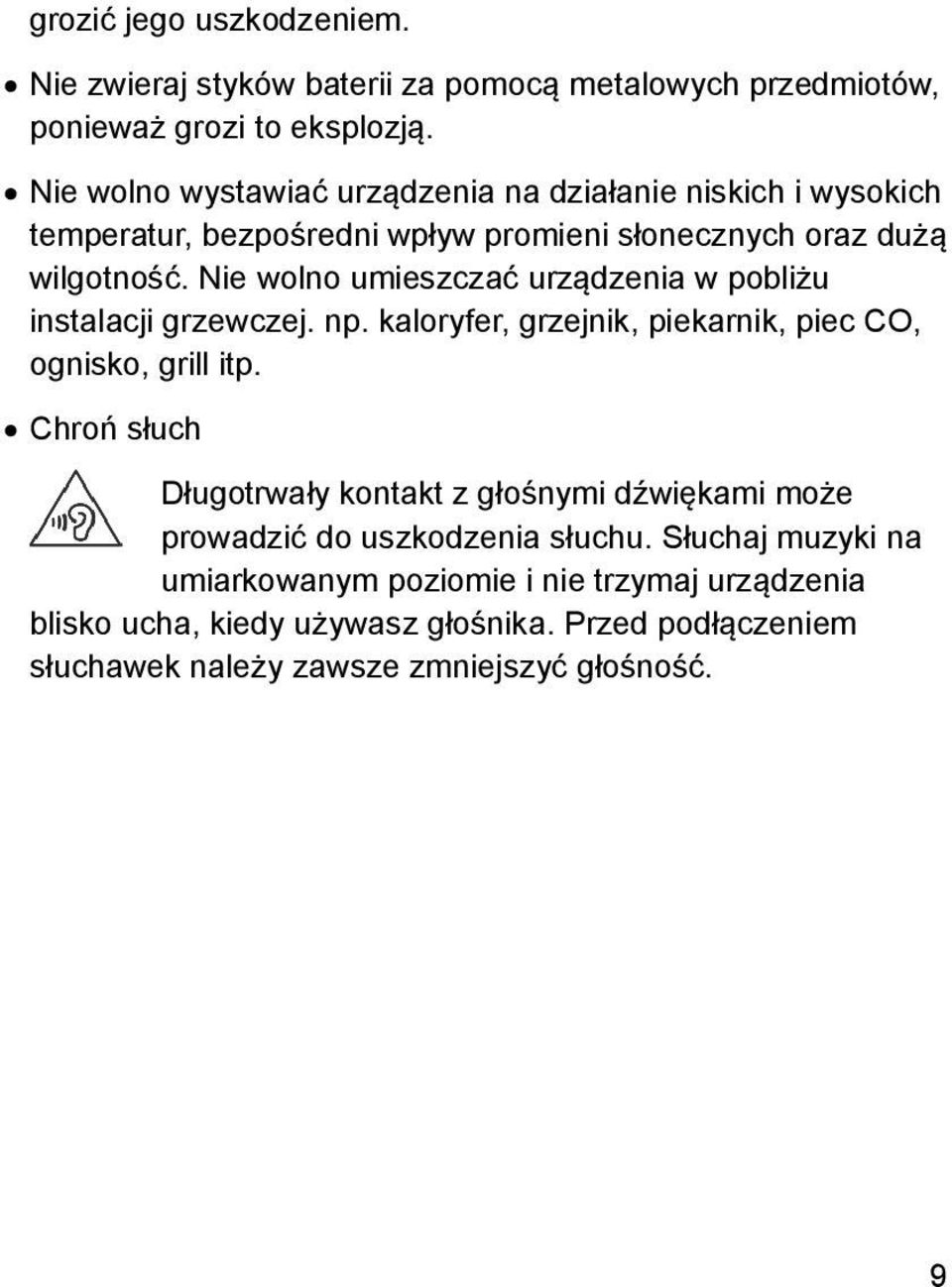 grozić jego uszkodzeniem.

• Nie zwieraj styków baterii za pomocą metalowych przedmiotów, ponieważ grozi to eksplozją.

• Nie wolno wystawiać urządzenia na działanie niskich i wysokich temperatur, bezpośredni wpływ promieni słonecznych oraz dużą wilgotność. Nie wolno umieszczać urządzenia w pobliżu instalacji grzewczej. np. kaloryfer, grzejnik, piekarnik, piec CO, ognisko, grill itp.

• Chroń słuch

Długotrwały kontakt z głośnymi dźwiękami może prowadzić do uszkodzenia słuchu. Słuchaj muzyki na umiarkowanym poziomie i nie trzymaj urządzenia blisko ucha, kiedy używasz głośnika. Przed podłączeniem słuchawek należy zawsze zmniejszyć głośność.

9